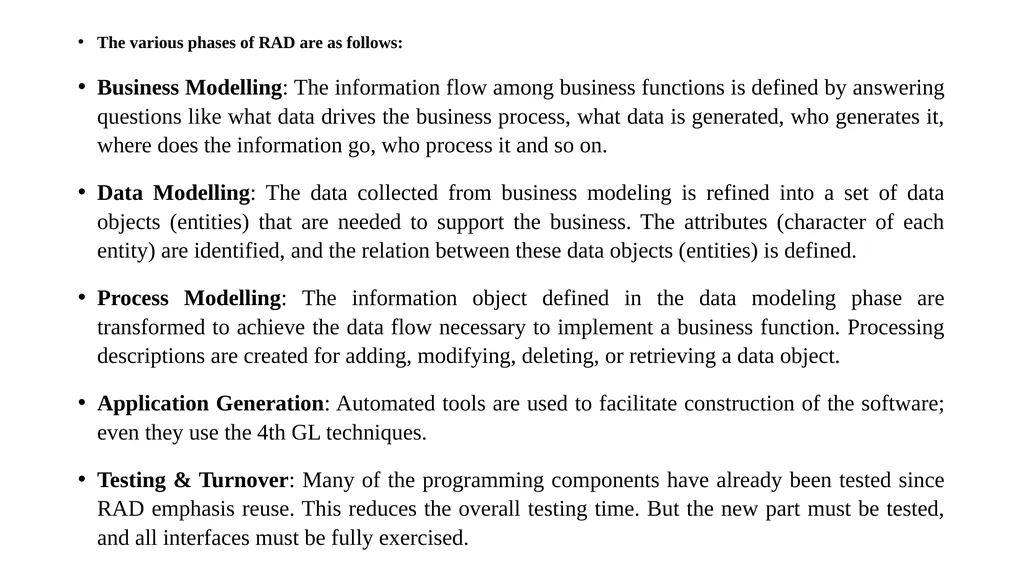 • The various phases of RAD are as follows:

• Business Modelling: The information flow among business functions is defined by answering questions like what data drives the business process, what data is generated, who generates it, where does the information go, who process it and so on.

• Data Modelling: The data collected from business modeling is refined into a set of data objects (entities) that are needed to support the business. The attributes (character of each entity) are identified, and the relation between these data objects (entities) is defined.

• Process Modelling: The information object defined in the data modeling phase are transformed to achieve the data flow necessary to implement a business function. Processing descriptions are created for adding, modifying, deleting, or retrieving a data object.

• Application Generation: Automated tools are used to facilitate construction of the software; even they use the 4th GL techniques.

• Testing & Turnover: Many of the programming components have already been tested since RAD emphasis reuse. This reduces the overall testing time. But the new part must be tested, and all interfaces must be fully exercised.